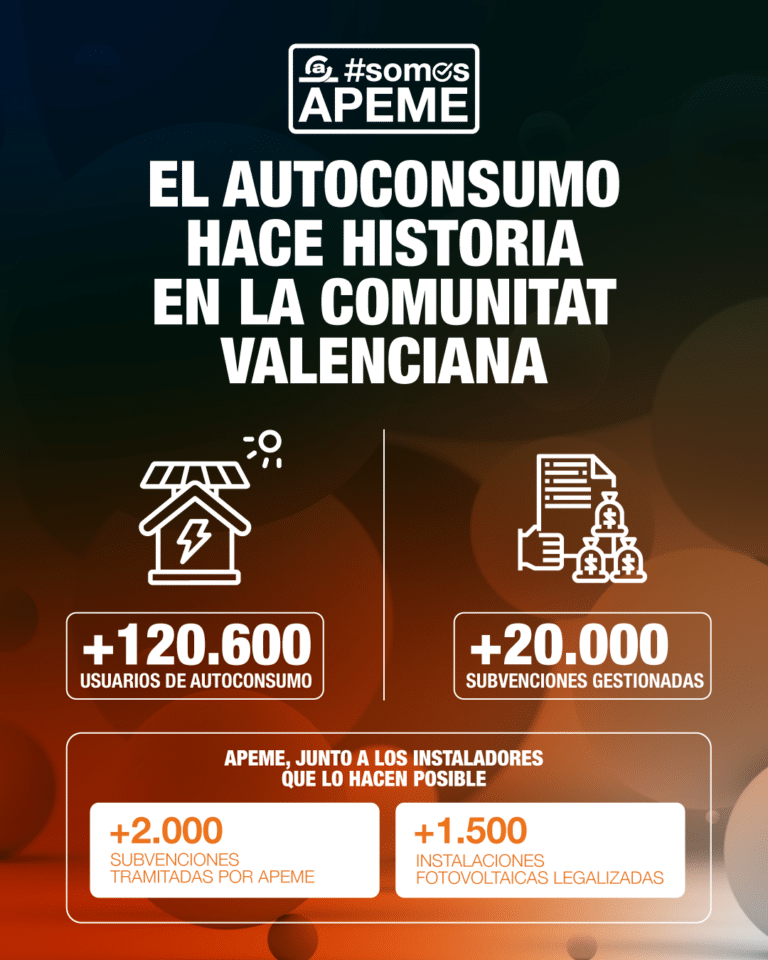 #somos APEME

EL AUTOCONSUMO HACE HISTORIA EN LA COMUNITAT VALENCIANA

+120.600
USUARIOS DE AUTOCONSUMO

+20.000
SUBVENCIONES GESTIONADAS

APEME, JUNTO A LOS INSTALADORES QUE LO HACEN POSIBLE

+2.000
SUBVENCIONES TRAMITADAS POR APEME

+1.500
INSTALACIONES FOTOVOLTAICAS LEGALIZADAS